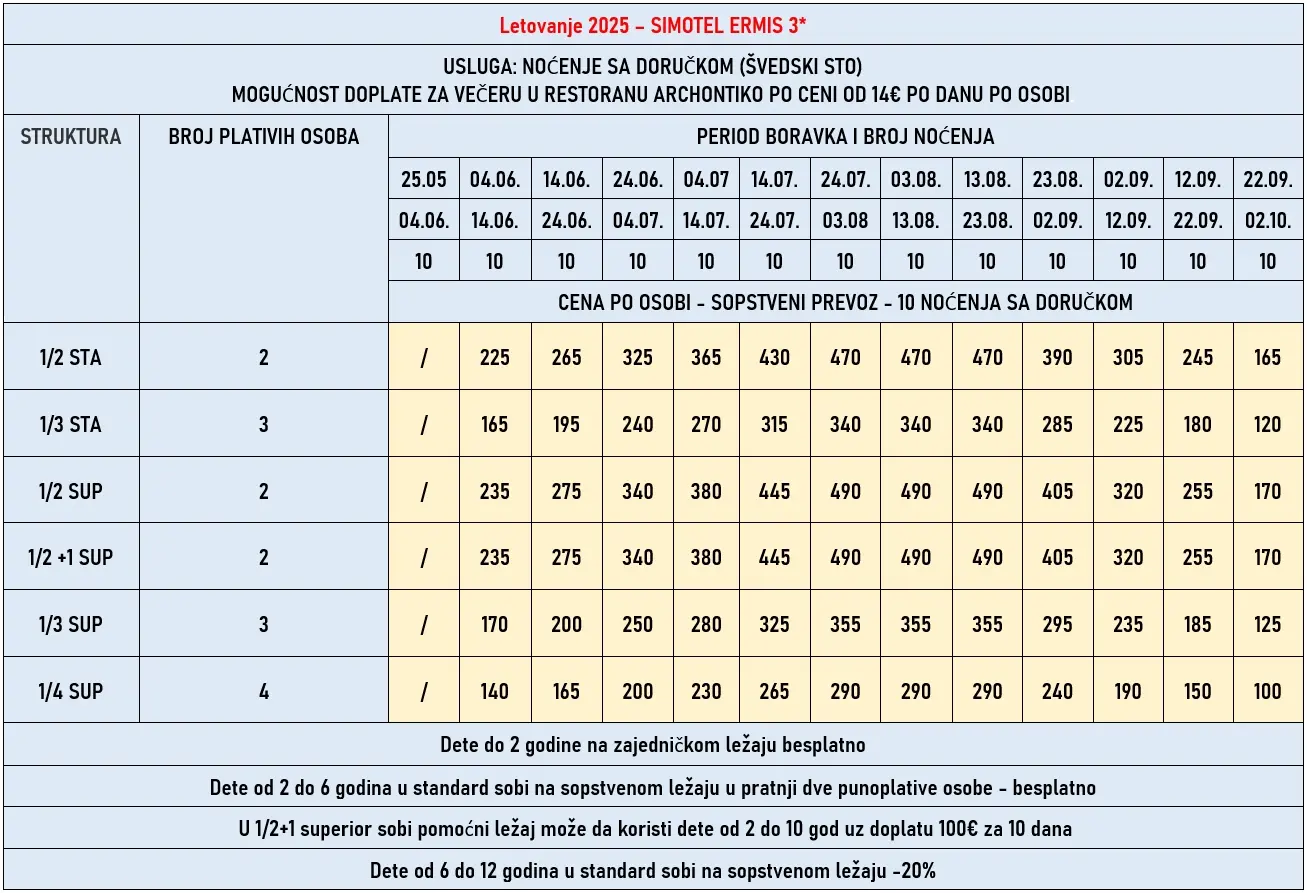 Letovanje 2025 – SIMOTEL ERMIS 3*

USLUGA: NOĆENJE SA DORUČKOM (ŠVEDSKI STO)
MOGUĆNOST DOPLATE ZA VEČERU U RESTORANU ARCHONTIKO PO CENI OD 14€ PO DANU PO OSOBI

| STRUKTURA | BROJ PLATIVIH OSOBA | PERIOD BORAVKA I BROJ NOĆENJA | | | | | | | | | | | | |
|---|---|---|---|---|---|---|---|---|---|---|---|---|---|---|
| | | 25.05 | 04.06. | 14.06. | 24.06. | 04.07 | 14.07. | 24.07. | 03.08. | 13.08. | 23.08. | 02.09. | 12.09. | 22.09. |
| | | 04.06. | 14.06. | 24.06. | 04.07. | 14.07. | 24.07. | 03.08 | 13.08. | 23.08. | 02.09. | 12.09. | 22.09. | 02.10. |
| | | 10 | 10 | 10 | 10 | 10 | 10 | 10 | 10 | 10 | 10 | 10 | 10 | 10 |
| | | CENA PO OSOBI - SOPSTVENI PREVOZ - 10 NOĆENJA SA DORUČKOM | | | | | | | | | | | | |
| 1/2 STA | 2 | / | 225 | 265 | 325 | 365 | 430 | 470 | 470 | 470 | 390 | 305 | 245 | 165 |
| 1/3 STA | 3 | / | 165 | 195 | 240 | 270 | 315 | 340 | 340 | 340 | 285 | 225 | 180 | 120 |
| 1/2 SUP | 2 | / | 235 | 275 | 340 | 380 | 445 | 490 | 490 | 490 | 405 | 320 | 255 | 170 |
| 1/2 +1 SUP | 2 | / | 235 | 275 | 340 | 380 | 445 | 490 | 490 | 490 | 405 | 320 | 255 | 170 |
| 1/3 SUP | 3 | / | 170 | 200 | 250 | 280 | 325 | 355 | 355 | 355 | 295 | 235 | 185 | 125 |
| 1/4 SUP | 4 | / | 140 | 165 | 200 | 230 | 265 | 290 | 290 | 290 | 240 | 190 | 150 | 100 |

Dete do 2 godine na zajedničkom ležaju besplatno

Dete od 2 do 6 godina u standard sobi na sopstvenom ležaju u pratnji dve punoplative osobe - besplatno

U 1/2+1 superior sobi pomoćni ležaj može da koristi dete od 2 do 10 god uz doplatu 100€ za 10 dana

Dete od 6 do 12 godina u standard sobi na sopstvenom ležaju -20%